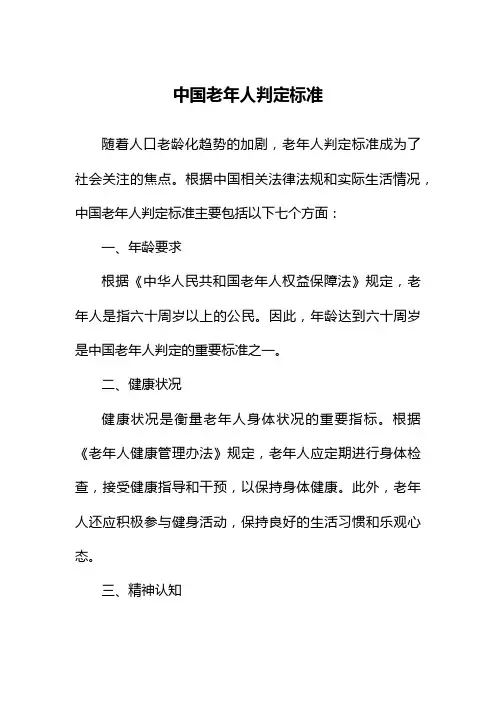 中国老年人判定标准

随着人口老龄化趋势的加剧，老年人判定标准成为了社会关注的焦点。根据中国相关法律法规和实际生活情况，中国老年人判定标准主要包括以下七个方面：

一、年龄要求

根据《中华人民共和国老年人权益保障法》规定，老年人是指六十周岁以上的公民。因此，年龄达到六十周岁是中国老年人判定的重要标准之一。

二、健康状况

健康状况是衡量老年人身体状况的重要指标。根据《老年人健康管理办法》规定，老年人应定期进行身体检查，接受健康指导和干预，以保持身体健康。此外，老年人还应积极参与健身活动，保持良好的生活习惯和乐观心态。

三、精神认知